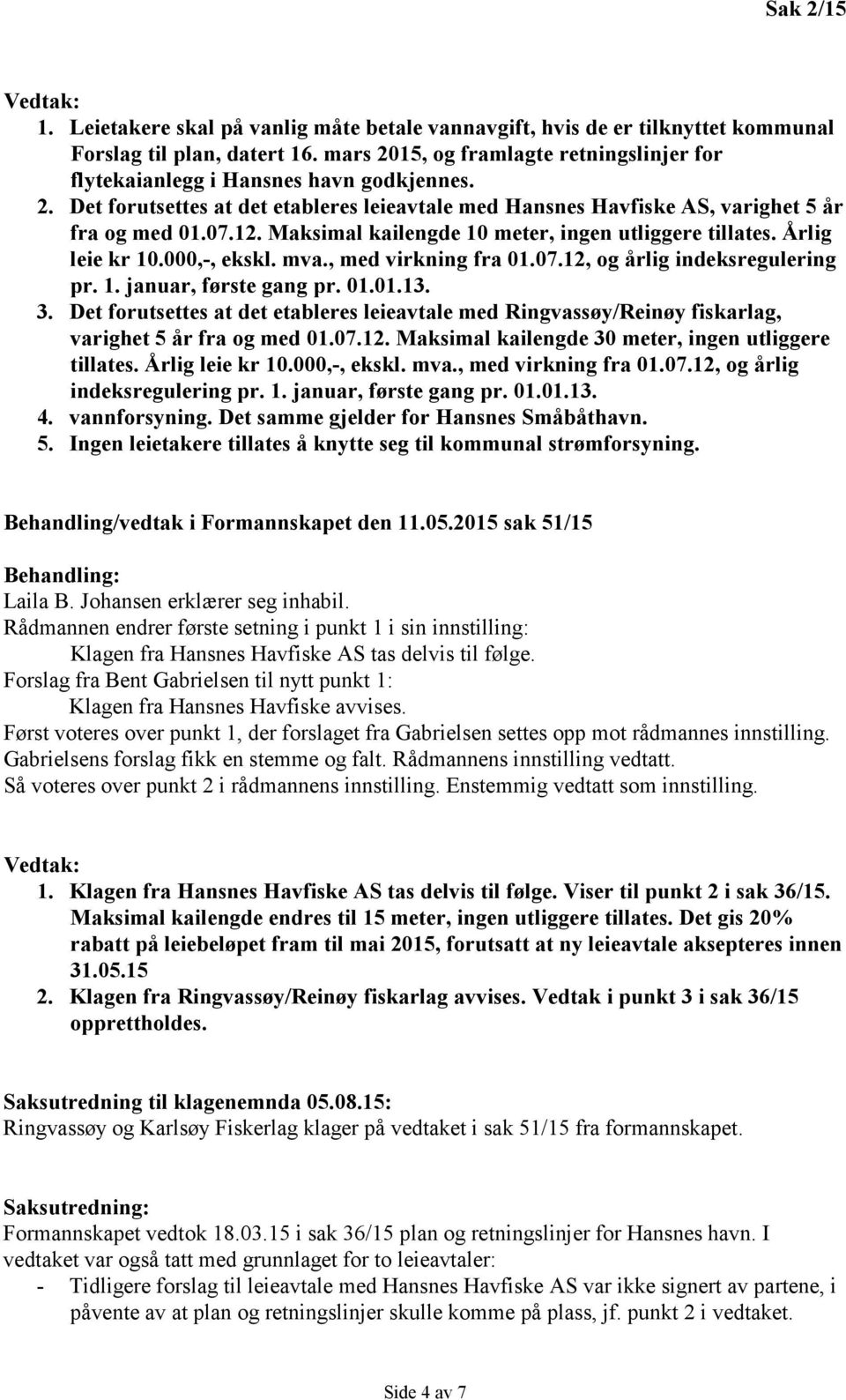 Sak 2/15

Vedtak:
1. Leietakere skal på vanlig måte betale vannavgift, hvis de er tilknyttet kommunal Forslag til plan, datert 16. mars 2015, og framlagte retningslinjer for flytekaianlegg i Hansnes havn godkjennes.
2. Det forutsettes at det etableres leieavtale med Hansnes Havfiske AS, varighet 5 år fra og med 01.07.12. Maksimal kailengde 10 meter, ingen utliggere tillates. Årlig leie kr 10.000,-, ekskl. mva., med virkning fra 01.07.12, og årlig indeksregulering pr. 1. januar, første gang pr. 01.01.13.
3. Det forutsettes at det etableres leieavtale med Ringvassøy/Reinøy fiskarlag, varighet 5 år fra og med 01.07.12. Maksimal kailengde 30 meter, ingen utliggere tillates. Årlig leie kr 10.000,-, ekskl. mva., med virkning fra 01.07.12, og årlig indeksregulering pr. 1. januar, første gang pr. 01.01.13.
4. vannforsyning. Det samme gjelder for Hansnes Småbåthavn.
5. Ingen leietakere tillates å knytte seg til kommunal strømforsyning.

Behandling/vedtak i Formannskapet den 11.05.2015 sak 51/15

Behandling:
Laila B. Johansen erklærer seg inhabil.
Rådmannen endrer første setning i punkt 1 i sin innstilling:
Klagen fra Hansnes Havfiske AS tas delvis til følge.
Forslag fra Bent Gabrielsen til nytt punkt 1:
Klagen fra Hansnes Havfiske avvises.
Først voteres over punkt 1, der forslaget fra Gabrielsen settes opp mot rådmannes innstilling. Gabrielsens forslag fikk en stemme og falt. Rådmannens innstilling vedtatt.
Så voteres over punkt 2 i rådmannens innstilling. Enstemmig vedtatt som innstilling.

Vedtak:
1. Klagen fra Hansnes Havfiske AS tas delvis til følge. Viser til punkt 2 i sak 36/15. Maksimal kailengde endres til 15 meter, ingen utliggere tillates. Det gis 20% rabatt på leiebeløpet fram til mai 2015, forutsatt at ny leieavtale aksepteres innen 31.05.15
2. Klagen fra Ringvassøy/Reinøy fiskarlag avvises. Vedtak i punkt 3 i sak 36/15 opprettholdes.

Saksutredning til klagenemnda 05.08.15:
Ringvassøy og Karlsøy Fiskerlag klager på vedtaket i sak 51/15 fra formannskapet.

Saksutredning:
Formannskapet vedtok 18.03.15 i sak 36/15 plan og retningslinjer for Hansnes havn. I vedtaket var også tatt med grunnlaget for to leieavtaler:
- Tidligere forslag til leieavtale med Hansnes Havfiske AS var ikke signert av partene, i påvente av at plan og retningslinjer skulle komme på plass, jf. punkt 2 i vedtaket.

Side 4 av 7